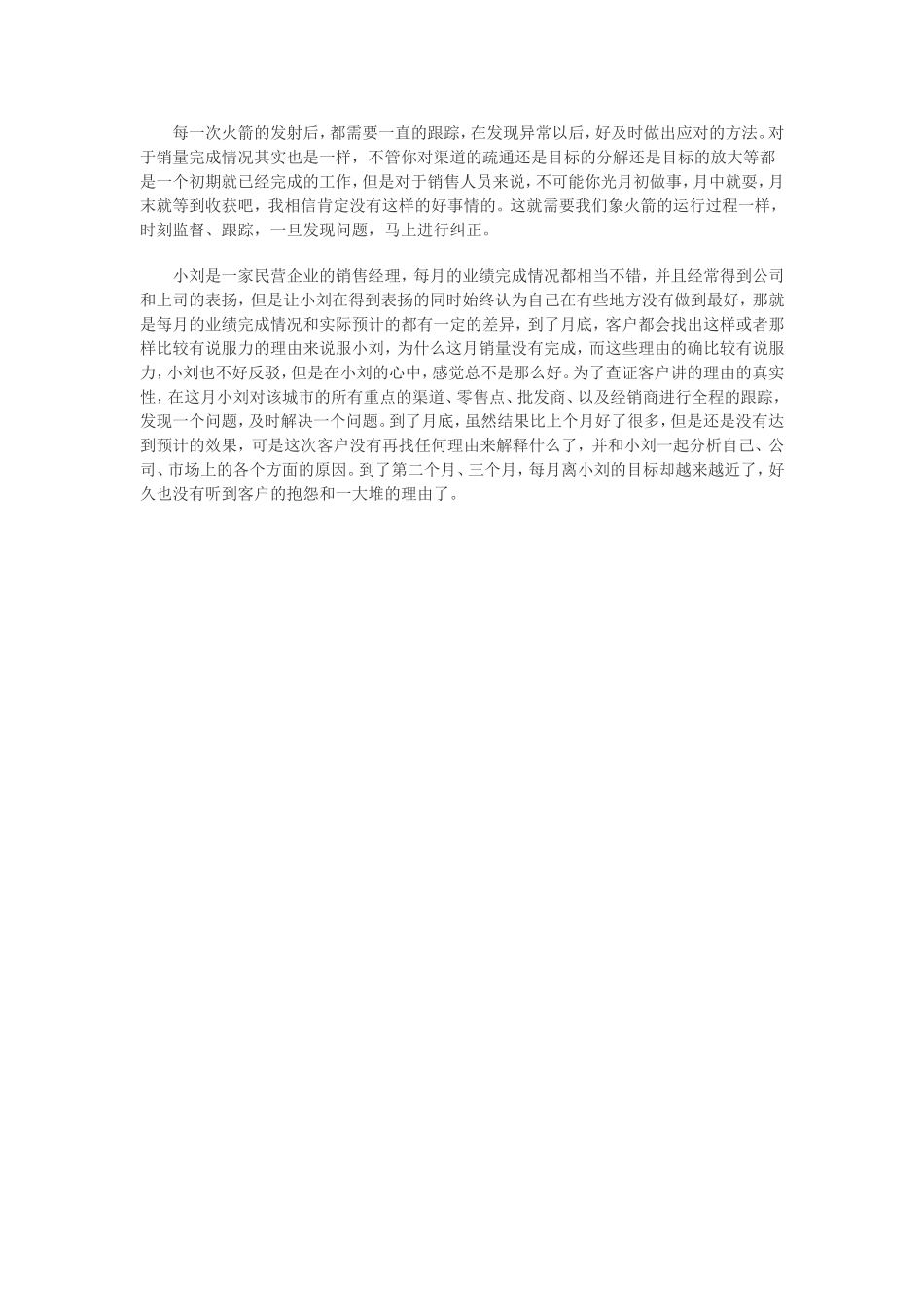 每一次火箭的发射后，都需要一直的跟踪，在发现异常以后，好及时做出应对的方法。对于销量完成情况其实也是一样，不管你对渠道的疏通还是目标的分解还是目标的放大等都是一个初期就已经完成的工作，但是对于销售人员来说，不可能你光月初做事，月中就耍，月末就等到收获吧，我相信肯定没有这样的好事情的。这就需要我们象火箭的运行过程一样，时刻监督、跟踪，一旦发现问题，马上进行纠正。

小刘是一家民营企业的销售经理，每月的业绩完成情况都相当不错，并且经常得到公司和上司的表扬，但是让小刘在得到表扬的同时始终认为自己在有些地方没有做到最好，那就是每月的业绩完成情况和实际预计的都有一定的差异，到了月底，客户都会找出这样或者那样比较有说服力的理由来说服小刘，为什么这月销量没有完成，而这些理由的确比较有说服力，小刘也不好反驳，但是在小刘的心中，感觉总不是那么好。为了查证客户讲的理由的真实性，在这月小刘对该城市的所有重点的渠道、零售点、批发商、以及经销商进行全程的跟踪，发现一个问题，及时解决一个问题。到了月底，虽然结果比上个月好了很多，但是还是没有达到预计的效果，可是这次客户没有再找任何理由来解释什么了，并和小刘一起分析自己、公司、市场上的各个方面的原因。到了第二个月、三个月，每月离小刘的目标却越来越近了，好久也没有听到客户的抱怨和一大堆的理由了。